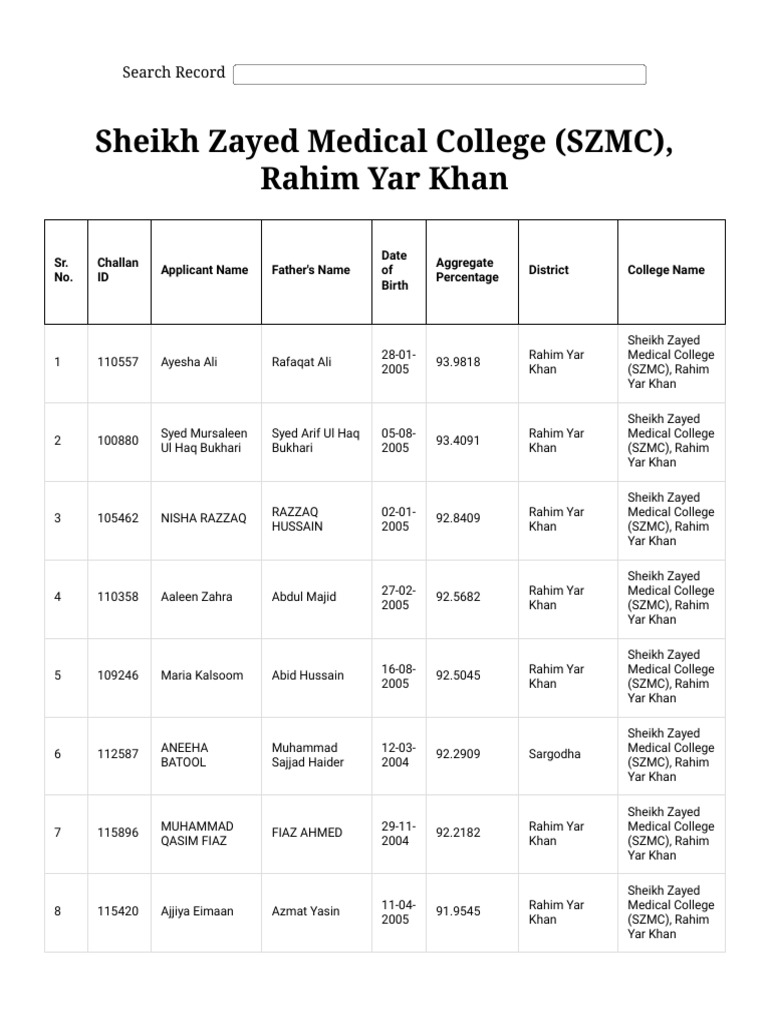 Search Record

Sheikh Zayed Medical College (SZMC), Rahim Yar Khan

| Sr. No. | Challan ID | Applicant Name | Father's Name | Date of Birth | Aggregate Percentage | District | College Name |
|---|---|---|---|---|---|---|---|
| 1 | 110557 | Ayesha Ali | Rafaqat Ali | 28-01-2005 | 93.9818 | Rahim Yar Khan | Sheikh Zayed Medical College (SZMC), Rahim Yar Khan |
| 2 | 100880 | Syed Mursaleen Ul Haq Bukhari | Syed Arif Ul Haq Bukhari | 05-08-2005 | 93.4091 | Rahim Yar Khan | Sheikh Zayed Medical College (SZMC), Rahim Yar Khan |
| 3 | 105462 | NISHA RAZZAQ | RAZZAQ HUSSAIN | 02-01-2005 | 92.8409 | Rahim Yar Khan | Sheikh Zayed Medical College (SZMC), Rahim Yar Khan |
| 4 | 110358 | Aaleen Zahra | Abdul Majid | 27-02-2005 | 92.5682 | Rahim Yar Khan | Sheikh Zayed Medical College (SZMC), Rahim Yar Khan |
| 5 | 109246 | Maria Kalsoom | Abid Hussain | 16-08-2005 | 92.5045 | Rahim Yar Khan | Sheikh Zayed Medical College (SZMC), Rahim Yar Khan |
| 6 | 112587 | ANEEHA BATOOL | Muhammad Sajjad Haider | 12-03-2004 | 92.2909 | Sargodha | Sheikh Zayed Medical College (SZMC), Rahim Yar Khan |
| 7 | 115896 | MUHAMMAD QASIM FIAZ | FIAZ AHMED | 29-11-2004 | 92.2182 | Rahim Yar Khan | Sheikh Zayed Medical College (SZMC), Rahim Yar Khan |
| 8 | 115420 | Ajjiya Eimaan | Azmat Yasin | 11-04-2005 | 91.9545 | Rahim Yar Khan | Sheikh Zayed Medical College (SZMC), Rahim Yar Khan |